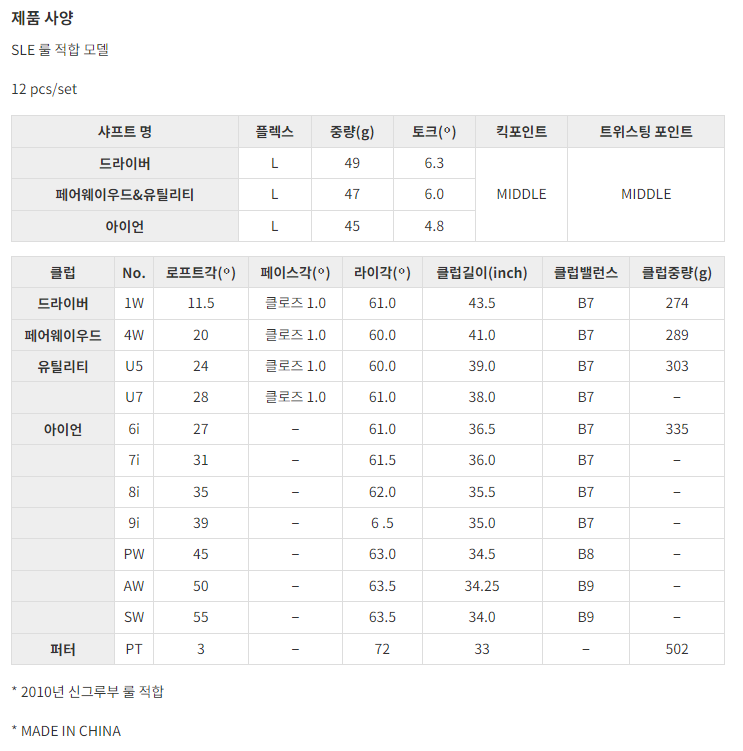 제품 사양

SLE 룰 적합 모델

12 pcs/set

| 샤프트 명 | 플렉스 | 중량(g) | 토크(°) | 킥포인트 | 트위스팅 포인트 |
|---|---|---|---|---|---|
| 드라이버 | L | 49 | 6.3 | MIDDLE | MIDDLE |
| 페어웨이우드&유틸리티 | L | 47 | 6.0 | | |
| 아이언 | L | 45 | 4.8 | | |

| 클럽 | No. | 로프트각(°) | 페이스각(°) | 라이각(°) | 클럽길이(inch) | 클럽밸런스 | 클럽중량(g) |
|---|---|---|---|---|---|---|---|
| 드라이버 | 1W | 11.5 | 클로즈 1.0 | 61.0 | 43.5 | B7 | 274 |
| 페어웨이우드 | 4W | 20 | 클로즈 1.0 | 60.0 | 41.0 | B7 | 289 |
| 유틸리티 | U5 | 24 | 클로즈 1.0 | 60.0 | 39.0 | B7 | 303 |
| | U7 | 28 | 클로즈 1.0 | 61.0 | 38.0 | B7 | – |
| 아이언 | 6i | 27 | – | 61.0 | 36.5 | B7 | 335 |
| | 7i | 31 | – | 61.5 | 36.0 | B7 | – |
| | 8i | 35 | – | 62.0 | 35.5 | B7 | – |
| | 9i | 39 | – | 6 .5 | 35.0 | B7 | – |
| | PW | 45 | – | 63.0 | 34.5 | B8 | – |
| | AW | 50 | – | 63.5 | 34.25 | B9 | – |
| | SW | 55 | – | 63.5 | 34.0 | B9 | – |
| 퍼터 | PT | 3 | – | 72 | 33 | – | 502 |

* 2010년 신그루부 룰 적합

* MADE IN CHINA